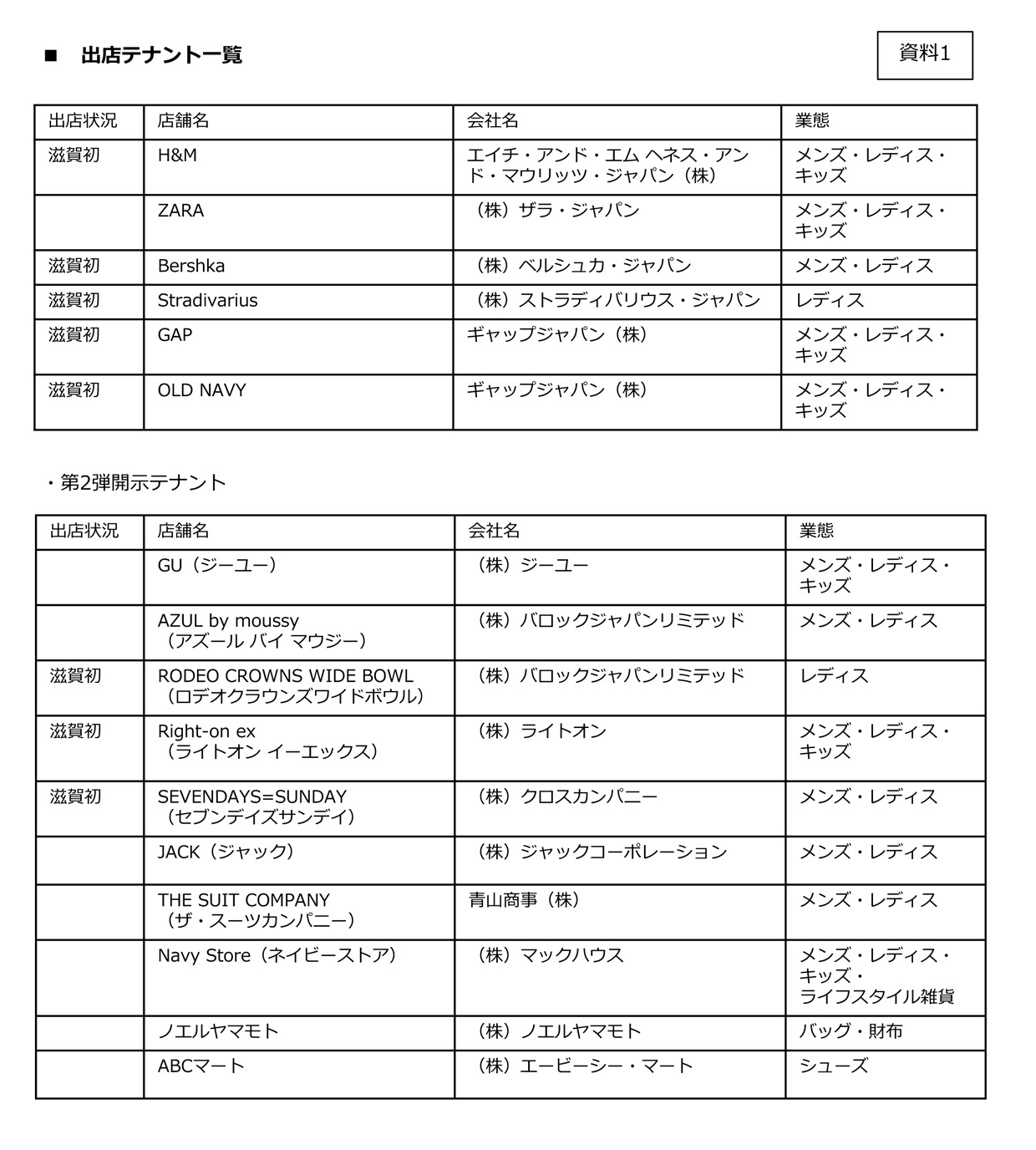 ■　出店テナント一覧

資料1

| 出店状況 | 店舗名 | 会社名 | 業態 |
|---|---|---|---|
| 滋賀初 | H&M | エイチ・アンド・エム ヘネス・アンド・マウリッツ・ジャパン（株） | メンズ・レディス・キッズ |
| | ZARA | （株）ザラ・ジャパン | メンズ・レディス・キッズ |
| 滋賀初 | Bershka | （株）ベルシュカ・ジャパン | メンズ・レディス |
| 滋賀初 | Stradivarius | （株）ストラディバリウス・ジャパン | レディス |
| 滋賀初 | GAP | ギャップジャパン（株） | メンズ・レディス・キッズ |
| 滋賀初 | OLD NAVY | ギャップジャパン（株） | メンズ・レディス・キッズ |

・第2弾開示テナント

| 出店状況 | 店舗名 | 会社名 | 業態 |
|---|---|---|---|
| | GU（ジーユー） | （株）ジーユー | メンズ・レディス・キッズ |
| | AZUL by moussy（アズール バイ マウジー） | （株）バロックジャパンリミテッド | メンズ・レディス |
| 滋賀初 | RODEO CROWNS WIDE BOWL（ロデオクラウンズワイドボウル） | （株）バロックジャパンリミテッド | レディス |
| 滋賀初 | Right-on ex（ライトオン イーエックス） | （株）ライトオン | メンズ・レディス・キッズ |
| 滋賀初 | SEVENDAYS=SUNDAY（セブンデイズサンデイ） | （株）クロスカンパニー | メンズ・レディス |
| | JACK（ジャック） | （株）ジャックコーポレーション | メンズ・レディス |
| | THE SUIT COMPANY（ザ・スーツカンパニー） | 青山商事（株） | メンズ・レディス |
| | Navy Store（ネイビーストア） | （株）マックハウス | メンズ・レディス・キッズ・ライフスタイル雑貨 |
| | ノエルヤマモト | （株）ノエルヤマモト | バッグ・財布 |
| | ABCマート | （株）エービーシー・マート | シューズ |